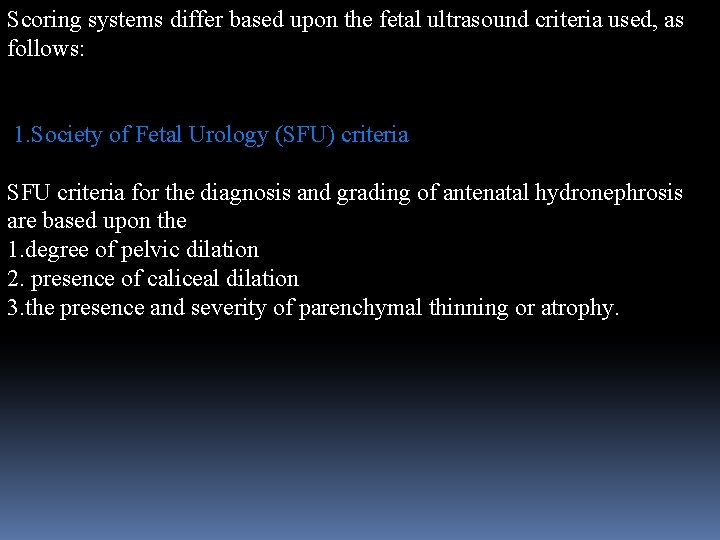 Scoring systems differ based upon the fetal ultrasound criteria used, as follows:

1.Society of Fetal Urology (SFU) criteria

SFU criteria for the diagnosis and grading of antenatal hydronephrosis are based upon the
1.degree of pelvic dilation
2. presence of caliceal dilation
3.the presence and severity of parenchymal thinning or atrophy.